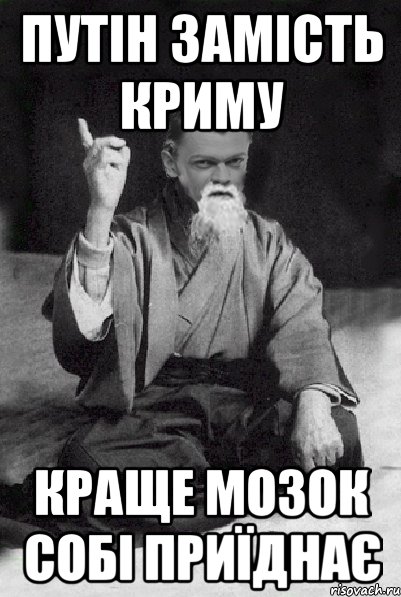 ПУТІН ЗАМІСТЬ КРИМУ

КРАЩЕ МОЗОК СОБІ ПРИЇДНАЄ

risovach.ru